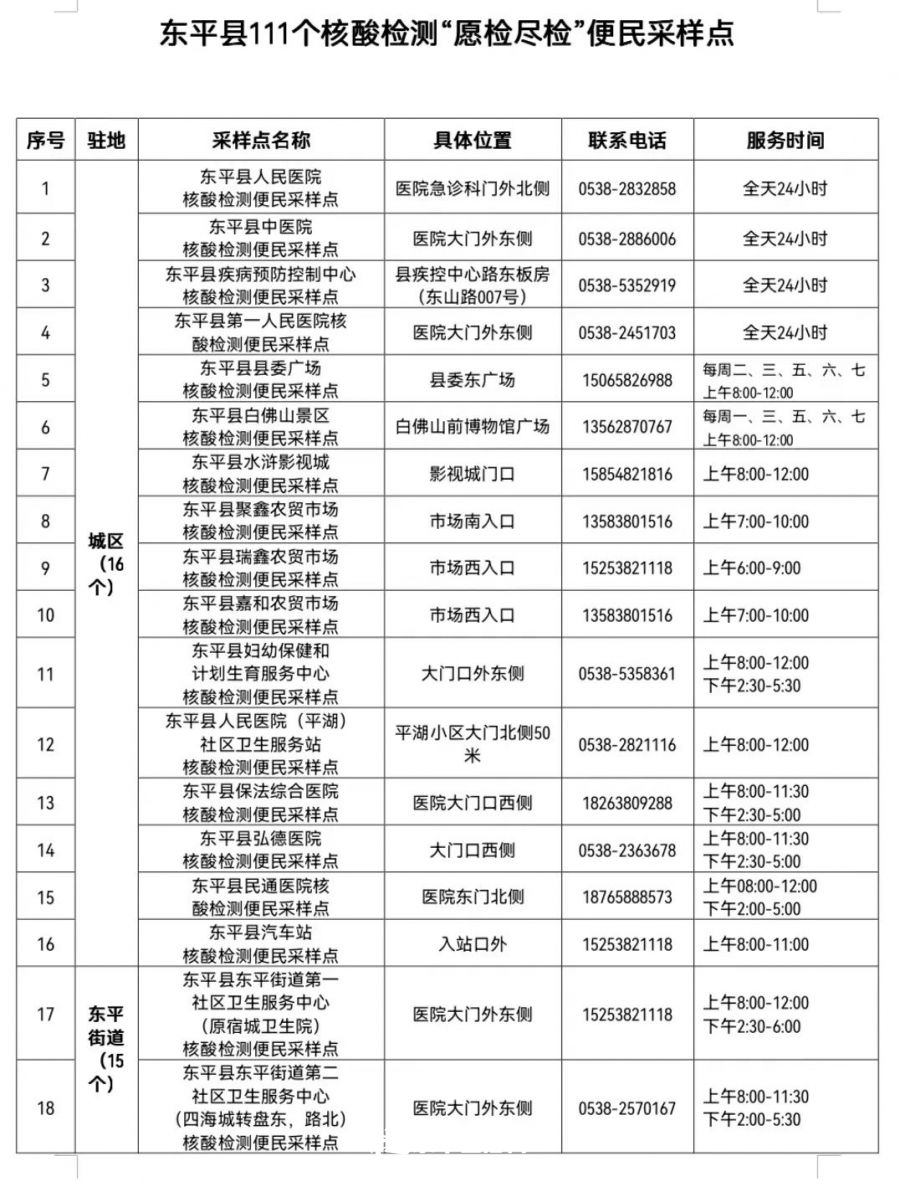 东平县111个核酸检测“愿检尽检”便民采样点

| 序号 | 驻地 | 采样点名称 | 具体位置 | 联系电话 | 服务时间 |
|---|---|---|---|---|---|
| 1 | 城区（16个） | 东平县人民医院核酸检测便民采样点 | 医院急诊科门外北侧 | 0538-2832858 | 全天24小时 |
| 2 | | 东平县中医院核酸检测便民采样点 | 医院大门外东侧 | 0538-2886006 | 全天24小时 |
| 3 | | 东平县疾病预防控制中心核酸检测便民采样点 | 县疾控中心路东板房（东山路007号） | 0538-5352919 | 全天24小时 |
| 4 | | 东平县第一人民医院核酸检测便民采样点 | 医院大门外东侧 | 0538-2451703 | 全天24小时 |
| 5 | | 东平县县委广场核酸检测便民采样点 | 县委东广场 | 15065826988 | 每周二、三、五、六、七上午8:00-12:00 |
| 6 | | 东平县白佛山景区核酸检测便民采样点 | 白佛山前博物馆广场 | 13562870767 | 每周一、三、五、六、七上午8:00-12:00 |
| 7 | | 东平县水浒影视城核酸检测便民采样点 | 影视城门口 | 15854821816 | 上午8:00-12:00 |
| 8 | | 东平县聚鑫农贸市场核酸检测便民采样点 | 市场南入口 | 13583801516 | 上午7:00-10:00 |
| 9 | | 东平县瑞鑫农贸市场核酸检测便民采样点 | 市场西入口 | 15253821118 | 上午6:00-9:00 |
| 10 | | 东平县嘉和农贸市场核酸检测便民采样点 | 市场西入口 | 13583801516 | 上午7:00-10:00 |
| 11 | | 东平县妇幼保健和计划生育服务中心核酸检测便民采样点 | 大门口外东侧 | 0538-5358361 | 上午8:00-12:00 下午2:30-5:30 |
| 12 | | 东平县人民医院（平湖）社区卫生服务站核酸检测便民采样点 | 平湖小区大门北侧50米 | 0538-2821116 | 上午8:00-12:00 |
| 13 | | 东平县保法综合医院核酸检测便民采样点 | 医院大门口西侧 | 18263809288 | 上午8:00-11:30 下午2:30-5:00 |
| 14 | | 东平县弘德医院核酸检测便民采样点 | 大门口西侧 | 0538-2363678 | 上午8:00-11:30 下午2:30-5:00 |
| 15 | | 东平县民通医院核酸检测便民采样点 | 医院东门北侧 | 18765888573 | 上午08:00-12:00 下午2:00-5:00 |
| 16 | | 东平县汽车站核酸检测便民采样点 | 入站口外 | 15253821118 | 上午8:00-11:00 |
| 17 | 东平街道（15个） | 东平县东平街道第一社区卫生服务中心（原宿城卫生院）核酸检测便民采样点 | 医院大门外东侧 | 15253821118 | 上午8:00-12:00 下午2:30-6:00 |
| 18 | | 东平县东平街道第二社区卫生服务中心（四海城转盘东，路北）核酸检测便民采样点 | 医院大门外东侧 | 0538-2570167 | 上午8:00-11:30 下午2:00-5:30 |